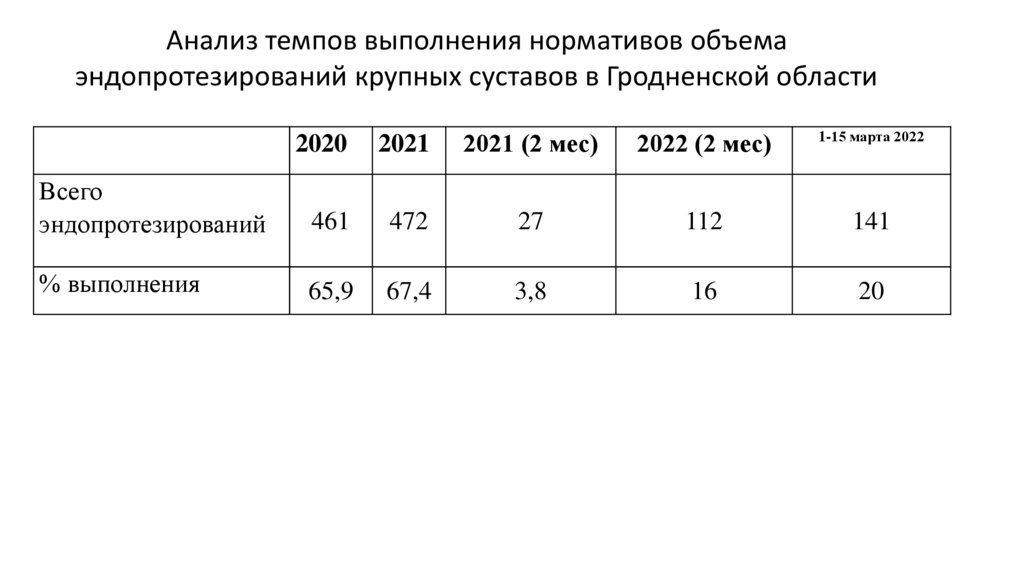 Анализ темпов выполнения нормативов объема эндопротезирований крупных суставов в Гродненской области

|  | 2020 | 2021 | 2021 (2 мес) | 2022 (2 мес) | 1-15 марта 2022 |
|---|---|---|---|---|---|
| Всего эндопротезирований | 461 | 472 | 27 | 112 | 141 |
| % выполнения | 65,9 | 67,4 | 3,8 | 16 | 20 |